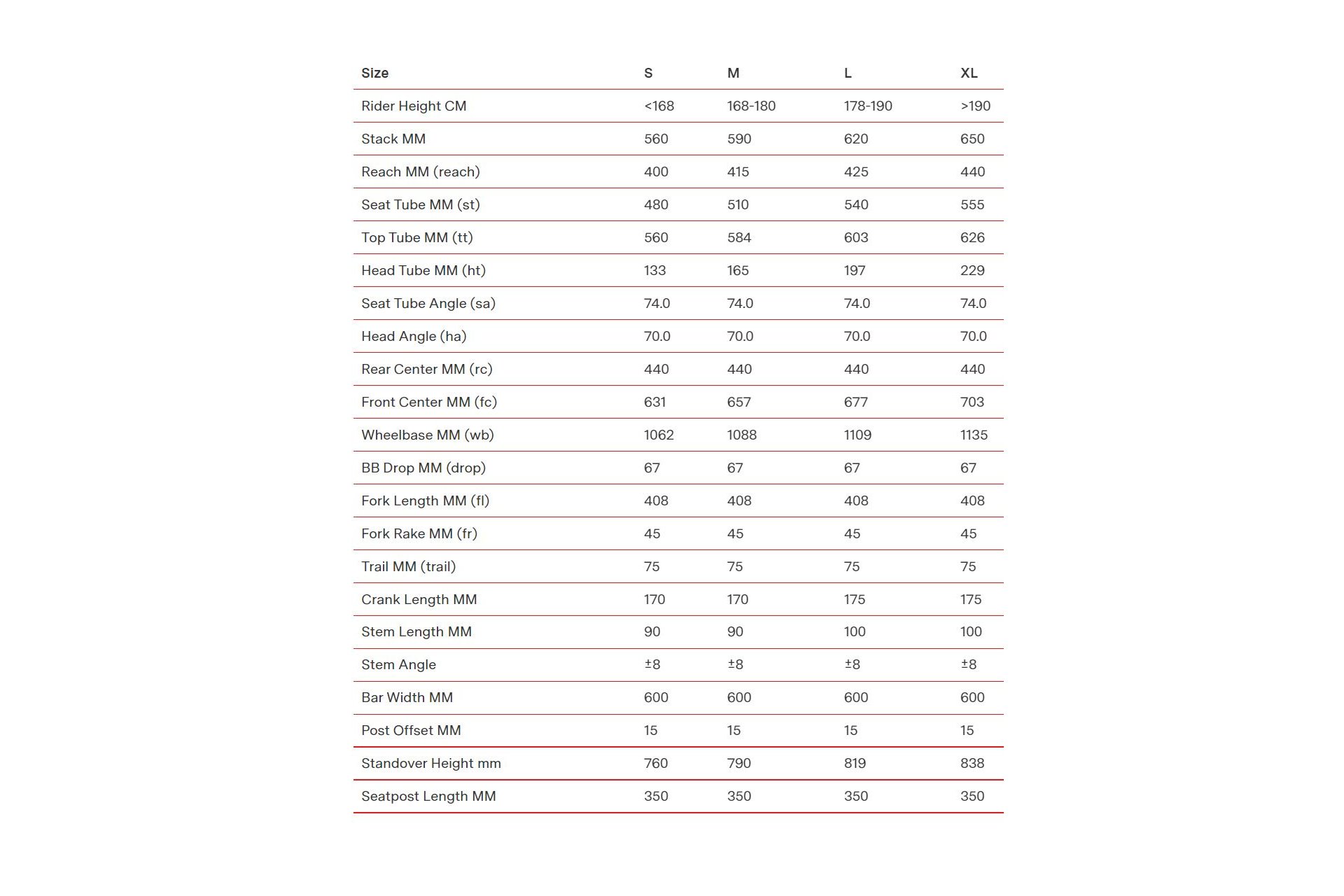 | Size | S | M | L | XL |
|---|---|---|---|---|
| Rider Height CM | <168 | 168-180 | 178-190 | >190 |
| Stack MM | 560 | 590 | 620 | 650 |
| Reach MM (reach) | 400 | 415 | 425 | 440 |
| Seat Tube MM (st) | 480 | 510 | 540 | 555 |
| Top Tube MM (tt) | 560 | 584 | 603 | 626 |
| Head Tube MM (ht) | 133 | 165 | 197 | 229 |
| Seat Tube Angle (sa) | 74.0 | 74.0 | 74.0 | 74.0 |
| Head Angle (ha) | 70.0 | 70.0 | 70.0 | 70.0 |
| Rear Center MM (rc) | 440 | 440 | 440 | 440 |
| Front Center MM (fc) | 631 | 657 | 677 | 703 |
| Wheelbase MM (wb) | 1062 | 1088 | 1109 | 1135 |
| BB Drop MM (drop) | 67 | 67 | 67 | 67 |
| Fork Length MM (fl) | 408 | 408 | 408 | 408 |
| Fork Rake MM (fr) | 45 | 45 | 45 | 45 |
| Trail MM (trail) | 75 | 75 | 75 | 75 |
| Crank Length MM | 170 | 170 | 175 | 175 |
| Stem Length MM | 90 | 90 | 100 | 100 |
| Stem Angle | ±8 | ±8 | ±8 | ±8 |
| Bar Width MM | 600 | 600 | 600 | 600 |
| Post Offset MM | 15 | 15 | 15 | 15 |
| Standover Height mm | 760 | 790 | 819 | 838 |
| Seatpost Length MM | 350 | 350 | 350 | 350 |